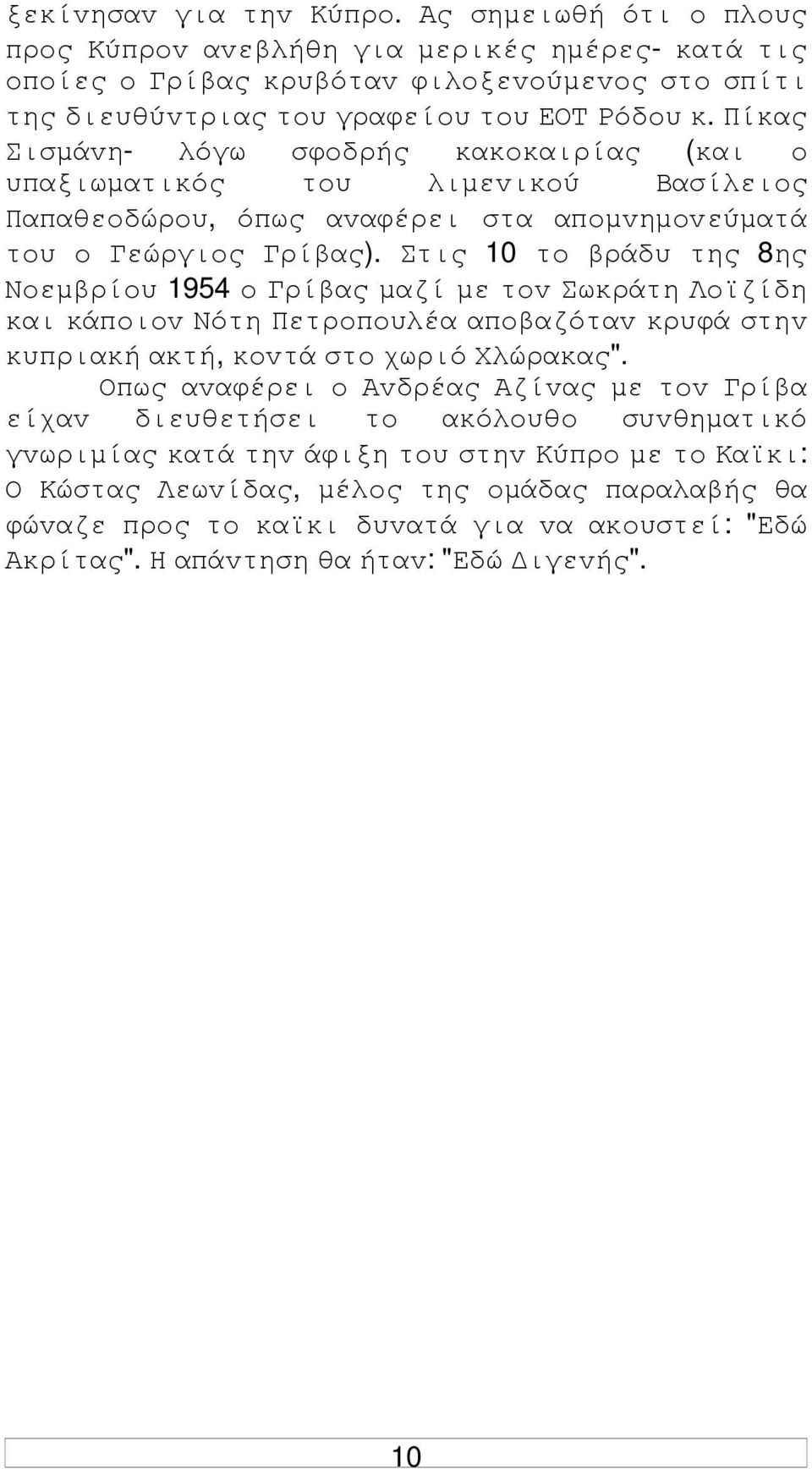 ξεκίνησαν για την Κύπρο. Ας σημειωθή ότι ο πλους προς Κύπρον ανεβλήθη για μερικές ημέρες- κατά τις οποίες ο Γρίβας κρυβόταν φιλοξενούμενος στο σπίτι της διευθύντριας του γραφείου του ΕΟΤ Ρόδου κ. Πίκας Σισμάνη- λόγω σφοδρής κακοκαιρίας (και ο υπαξιωματικός του λιμενικού Βασίλειος Παπαθεοδώρου, όπως αναφέρει στα απομνημονεύματά του ο Γεώργιος Γρίβας). Στις 10 το βράδυ της 8ης Νοεμβρίου 1954 ο Γρίβας μαζί με τον Σωκράτη Λοϊζίδη και κάποιον Νότη Πετροπουλέα αποβαζόταν κρυφά στην κυπριακή ακτή, κοντά στο χωριό Χλώρακας".

Οπως αναφέρει ο Ανδρέας Αζίνας με τον Γρίβα είχαν διευθετήσει το ακόλουθο συνθηματικό γνωριμίας κατά την άφιξη του στην Κύπρο με το Καϊκι: Ο Κώστας Λεωνίδας, μέλος της ομάδας παραλαβής θα φώναζε προς το καϊκι δυνατά για να ακουστεί: "Εδώ Ακρίτας". Η απάντηση θα ήταν: "Εδώ Διγενής".

10